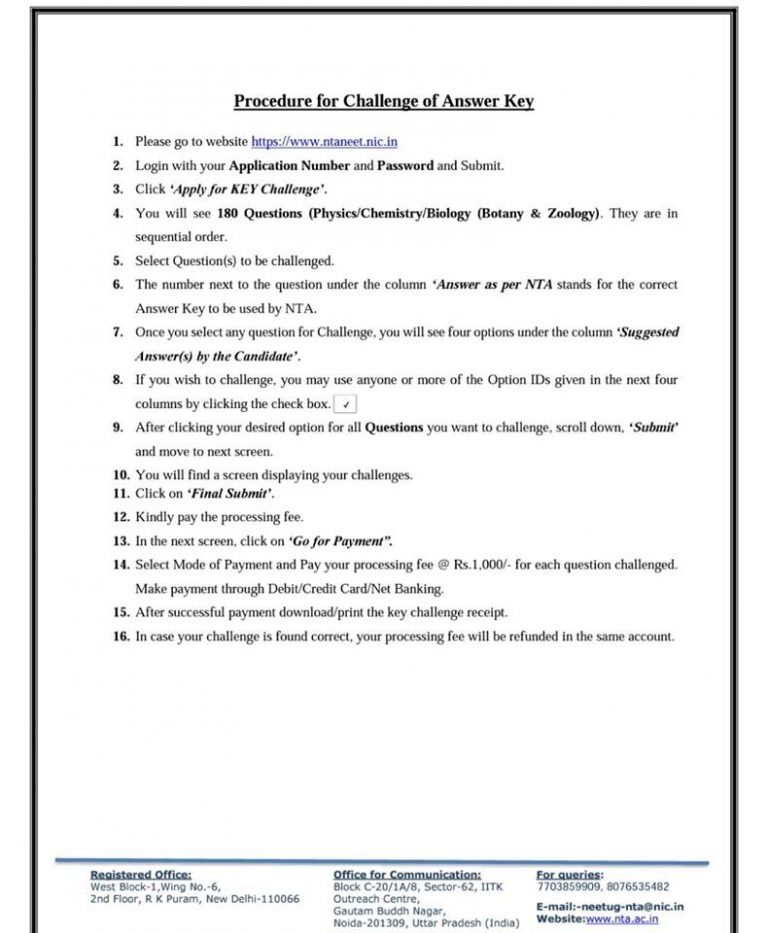 Procedure for Challenge of Answer Key

1. Please go to website https://www.ntaneet.nic.in
2. Login with your Application Number and Password and Submit.
3. Click 'Apply for KEY Challenge'.
4. You will see 180 Questions (Physics/Chemistry/Biology (Botany & Zoology). They are in sequential order.
5. Select Question(s) to be challenged.
6. The number next to the question under the column 'Answer as per NTA stands for the correct Answer Key to be used by NTA.
7. Once you select any question for Challenge, you will see four options under the column 'Suggested Answer(s) by the Candidate'.
8. If you wish to challenge, you may use anyone or more of the Option IDs given in the next four columns by clicking the check box. ✓
9. After clicking your desired option for all Questions you want to challenge, scroll down, 'Submit' and move to next screen.
10. You will find a screen displaying your challenges.
11. Click on 'Final Submit'.
12. Kindly pay the processing fee.
13. In the next screen, click on 'Go for Payment".
14. Select Mode of Payment and Pay your processing fee @ Rs.1,000/- for each question challenged. Make payment through Debit/Credit Card/Net Banking.
15. After successful payment download/print the key challenge receipt.
16. In case your challenge is found correct, your processing fee will be refunded in the same account.

Registered Office:
West Block-1,Wing No.-6,
2nd Floor, R K Puram, New Delhi-110066

Office for Communication:
Block C-20/1A/8, Sector-62, IITK
Outreach Centre,
Gautam Buddh Nagar,
Noida-201309, Uttar Pradesh (India)

For queries:
7703859909, 8076535482
E-mail:-neetug-nta@nic.in
Website:www.nta.ac.in